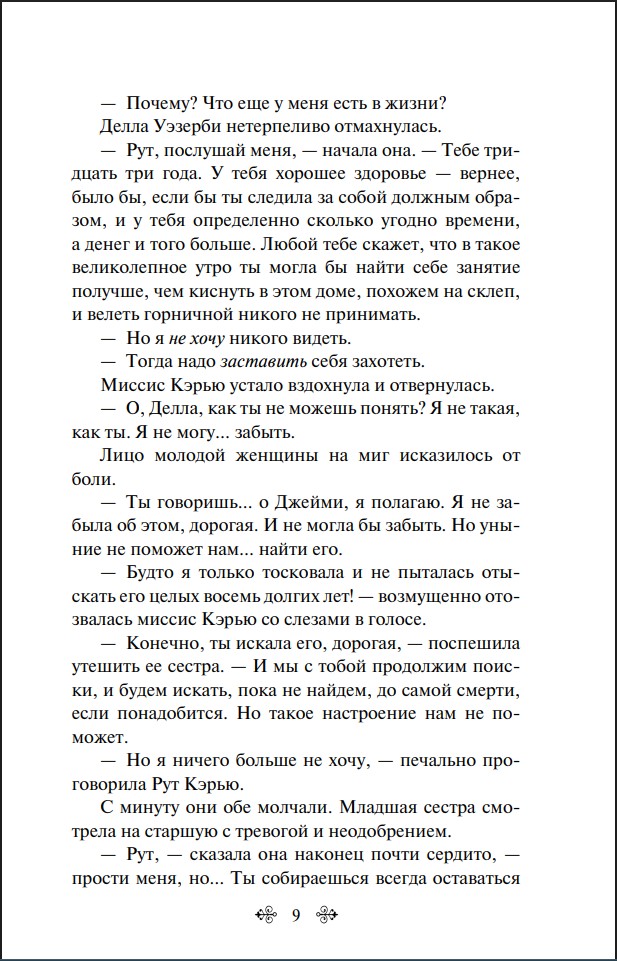 — Почему? Что еще у меня есть в жизни?

Делла Уэзерби нетерпеливо отмахнулась.

— Рут, послушай меня, — начала она. — Тебе тридцать три года. У тебя хорошее здоровье — вернее, было бы, если бы ты следила за собой должным образом, и у тебя определенно сколько угодно времени, а денег и того больше. Любой тебе скажет, что в такое великолепное утро ты могла бы найти себе занятие получше, чем киснуть в этом доме, похожем на склеп, и велеть горничной никого не принимать.

— Но я не хочу никого видеть.

— Тогда надо заставить себя захотеть.

Миссис Кэрью устало вздохнула и отвернулась.

— О, Делла, как ты не можешь понять? Я не такая, как ты. Я не могу... забыть.

Лицо молодой женщины на миг исказилось от боли.

— Ты говоришь... о Джейми, я полагаю. Я не забыла об этом, дорогая. И не могла бы забыть. Но уныние не поможет нам... найти его.

— Будто я только тосковала и не пыталась отыскать его целых восемь долгих лет! — возмущенно отозвалась миссис Кэрью со слезами в голосе.

— Конечно, ты искала его, дорогая, — поспешила утешить ее сестра. — И мы с тобой продолжим поиски, и будем искать, пока не найдем, до самой смерти, если понадобится. Но такое настроение нам не поможет.

— Но я ничего больше не хочу, — печально проговорила Рут Кэрью.

С минуту они обе молчали. Младшая сестра смотрела на старшую с тревогой и неодобрением.

— Рут, — сказала она наконец почти сердито, — прости меня, но... Ты собираешься всегда оставаться

9